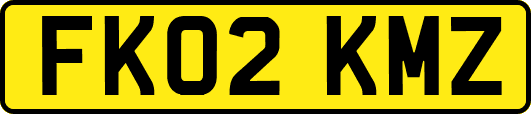 FK02 KMZ